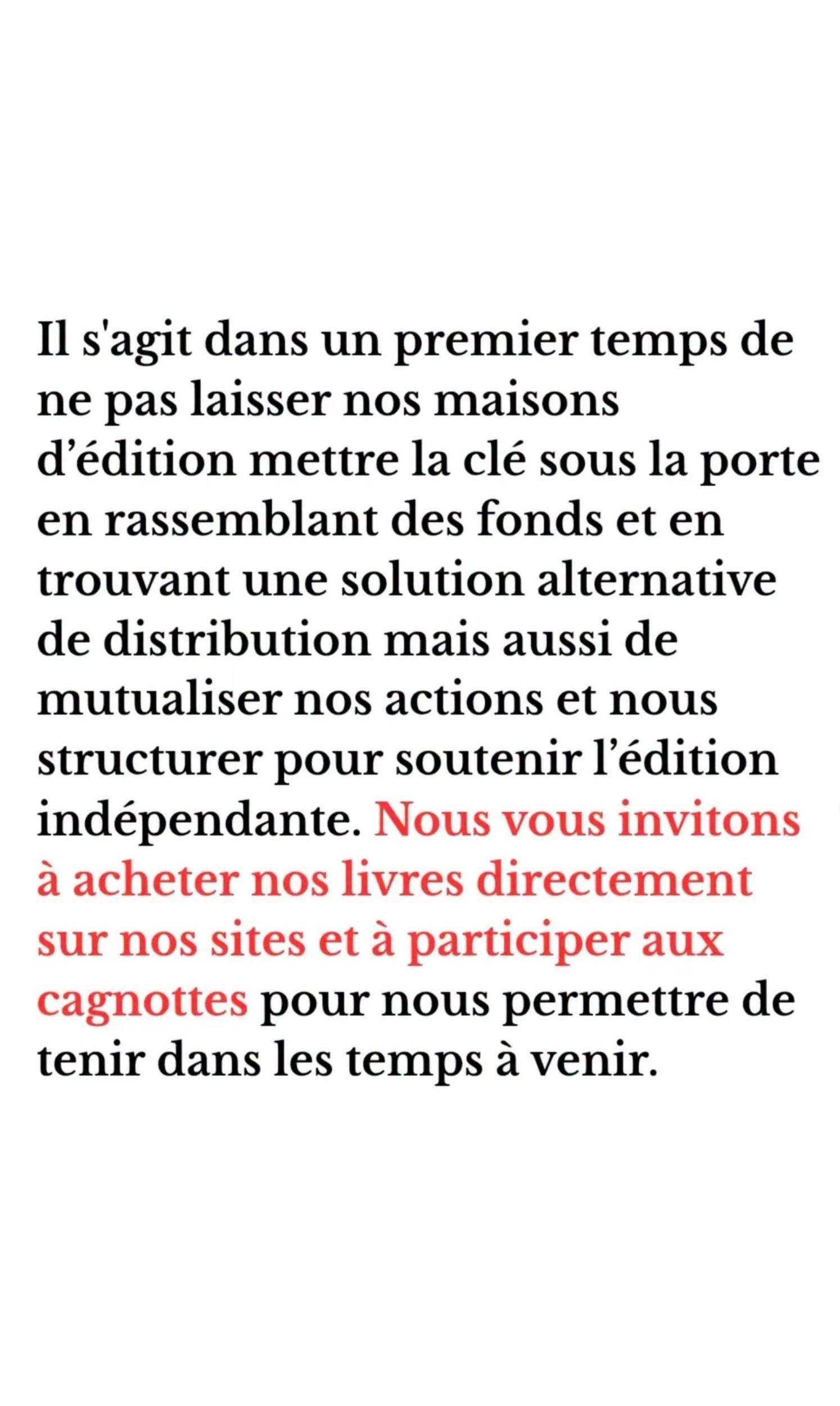 Il s'agit dans un premier temps de ne pas laisser nos maisons d'édition mettre la clé sous la porte en rassemblant des fonds et en trouvant une solution alternative de distribution mais aussi de mutualiser nos actions et nous structurer pour soutenir l'édition indépendante. Nous vous invitons à acheter nos livres directement sur nos sites et à participer aux cagnottes pour nous permettre de tenir dans les temps à venir.